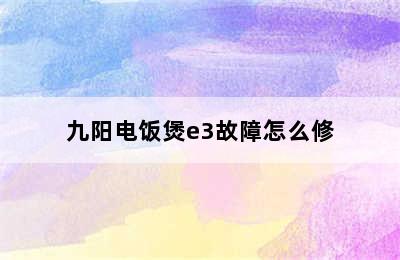 九阳电饭煲e3故障怎么修